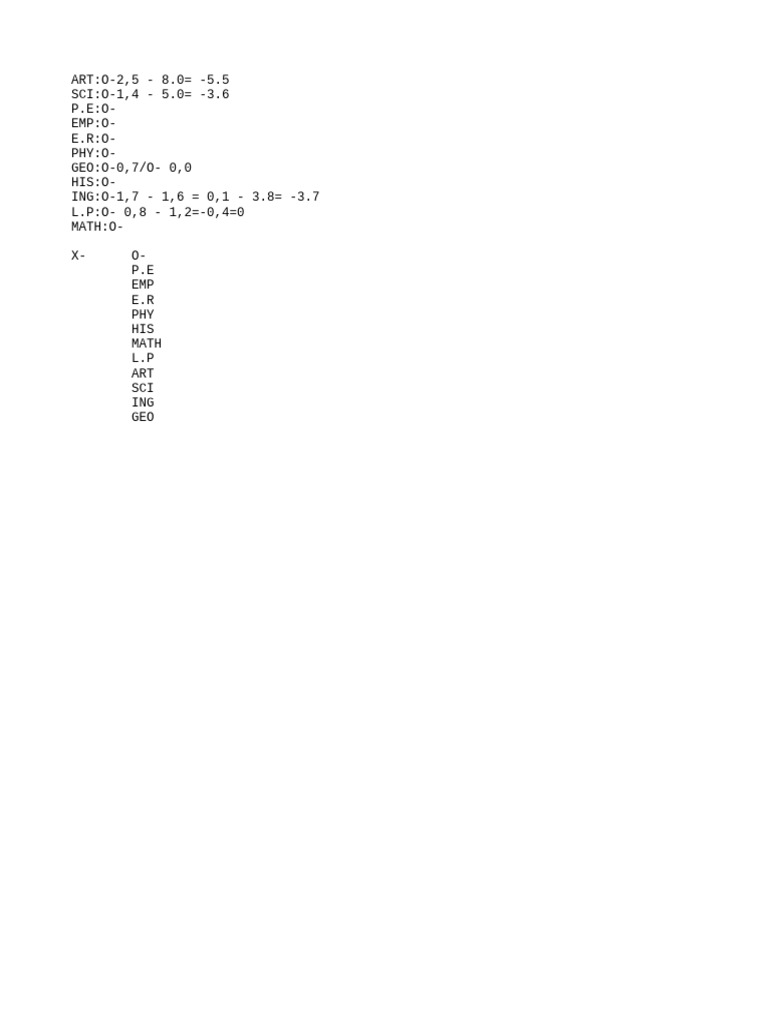 ART:O-2,5 - 8.0= -5.5
SCI:O-1,4 - 5.0= -3.6
P.E:O-
EMP:O-
E.R:O-
PHY:O-
GEO:O-0,7/O- 0,0
HIS:O-
ING:O-1,7 - 1,6 = 0,1 - 3.8= -3.7
L.P:O- 0,8 - 1,2=-0,4=0
MATH:O-

X- O-
P.E
EMP
E.R
PHY
HIS
MATH
L.P
ART
SCI
ING
GEO